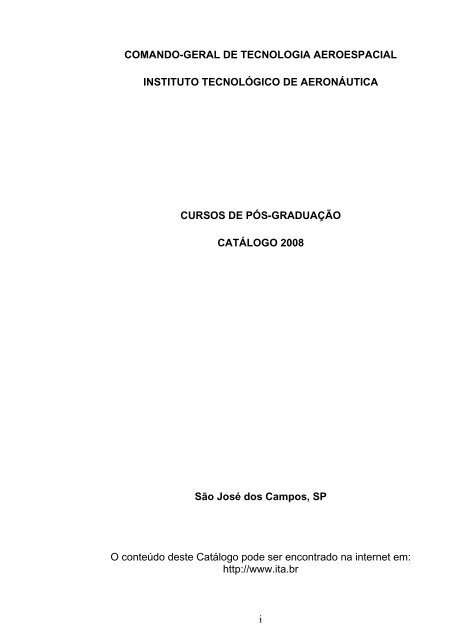 COMANDO-GERAL DE TECNOLOGIA AEROESPACIAL

INSTITUTO TECNOLÓGICO DE AERONÁUTICA

CURSOS DE PÓS-GRADUAÇÃO

CATÁLOGO 2008

São José dos Campos, SP

O conteúdo deste Catálogo pode ser encontrado na internet em: http://www.ita.br

i